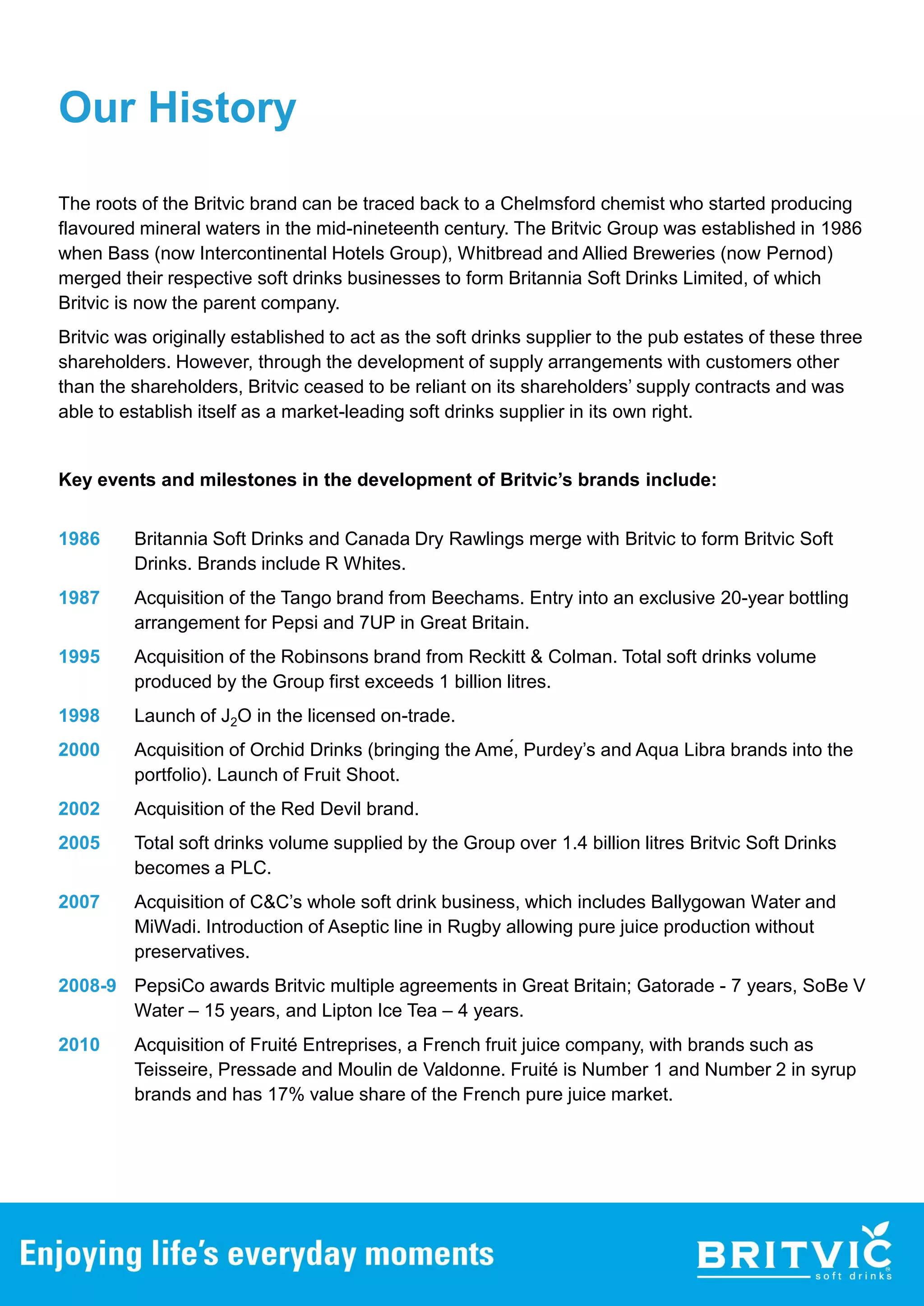 Our History

The roots of the Britvic brand can be traced back to a Chelmsford chemist who started producing flavoured mineral waters in the mid-nineteenth century. The Britvic Group was established in 1986 when Bass (now Intercontinental Hotels Group), Whitbread and Allied Breweries (now Pernod) merged their respective soft drinks businesses to form Britannia Soft Drinks Limited, of which Britvic is now the parent company.

Britvic was originally established to act as the soft drinks supplier to the pub estates of these three shareholders. However, through the development of supply arrangements with customers other than the shareholders, Britvic ceased to be reliant on its shareholders' supply contracts and was able to establish itself as a market-leading soft drinks supplier in its own right.

Key events and milestones in the development of Britvic's brands include:

1986 Britannia Soft Drinks and Canada Dry Rawlings merge with Britvic to form Britvic Soft Drinks. Brands include R Whites.

1987 Acquisition of the Tango brand from Beechams. Entry into an exclusive 20-year bottling arrangement for Pepsi and 7UP in Great Britain.

1995 Acquisition of the Robinsons brand from Reckitt & Colman. Total soft drinks volume produced by the Group first exceeds 1 billion litres.

1998 Launch of $J_2O$ in the licensed on-trade.

2000 Acquisition of Orchid Drinks (bringing the Amé, Purdey's and Aqua Libra brands into the portfolio). Launch of Fruit Shoot.

2002 Acquisition of the Red Devil brand.

2005 Total soft drinks volume supplied by the Group over 1.4 billion litres Britvic Soft Drinks becomes a PLC.

2007 Acquisition of C&C's whole soft drink business, which includes Ballygowan Water and MiWadi. Introduction of Aseptic line in Rugby allowing pure juice production without preservatives.

2008-9 PepsiCo awards Britvic multiple agreements in Great Britain; Gatorade - 7 years, SoBe V Water – 15 years, and Lipton Ice Tea – 4 years.

2010 Acquisition of Fruité Entreprises, a French fruit juice company, with brands such as Teisseire, Pressade and Moulin de Valdonne. Fruité is Number 1 and Number 2 in syrup brands and has 17% value share of the French pure juice market.

Enjoying life's everyday moments

BRITVIC soft drinks